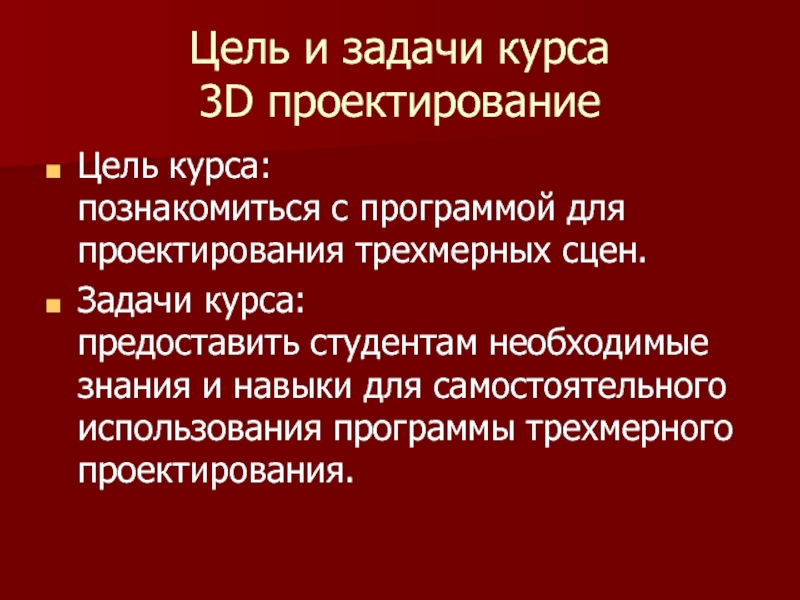 Цель и задачи курса
3D проектирование

• Цель курса:
познакомиться с программой для проектирования трехмерных сцен.

• Задачи курса:
предоставить студентам необходимые знания и навыки для самостоятельного использования программы трехмерного проектирования.